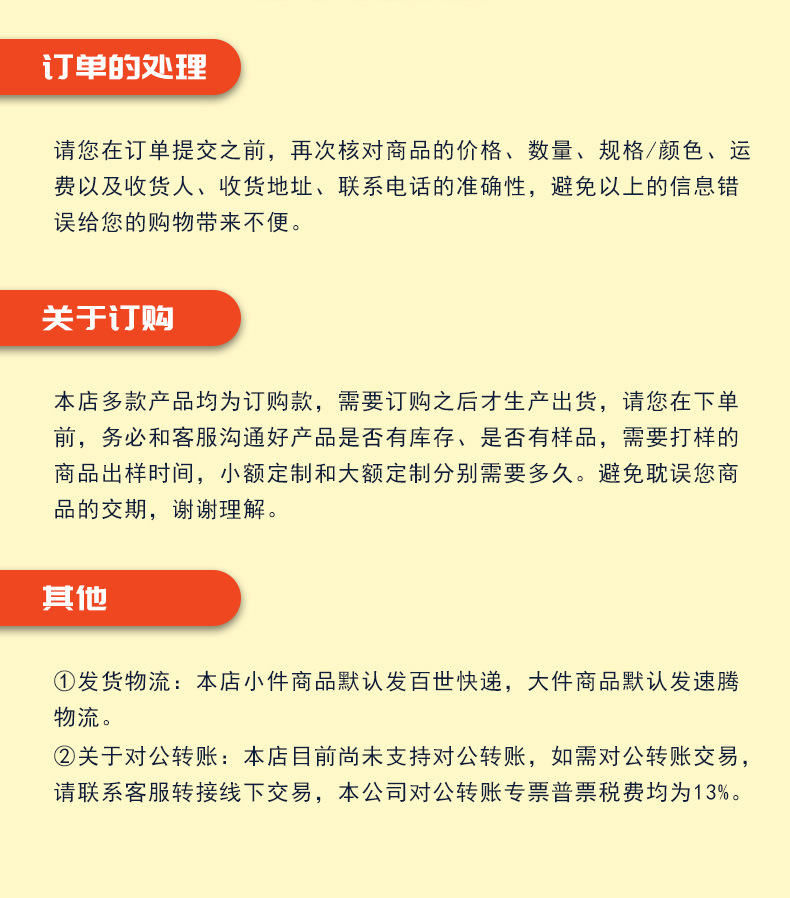 订单的处理

请您在订单提交之前，再次核对商品的价格、数量、规格/颜色、运费以及收货人、收货地址、联系电话的准确性，避免以上的信息错误给您的购物带来不便。

关于订购

本店多款产品均为订购款，需要订购之后才生产出货，请您在下单前，务必和客服沟通好产品是否有库存、是否有样品，需要打样的商品出样时间，小额定制和大额定制分别需要多久。避免耽误您商品的交期，谢谢理解。

其他

①发货物流：本店小件商品默认发百世快递，大件商品默认发速腾物流。
②关于对公转账：本店目前尚未支持对公转账，如需对公转账交易，请联系客服转接线下交易，本公司对公转账专票普票税费均为13%。